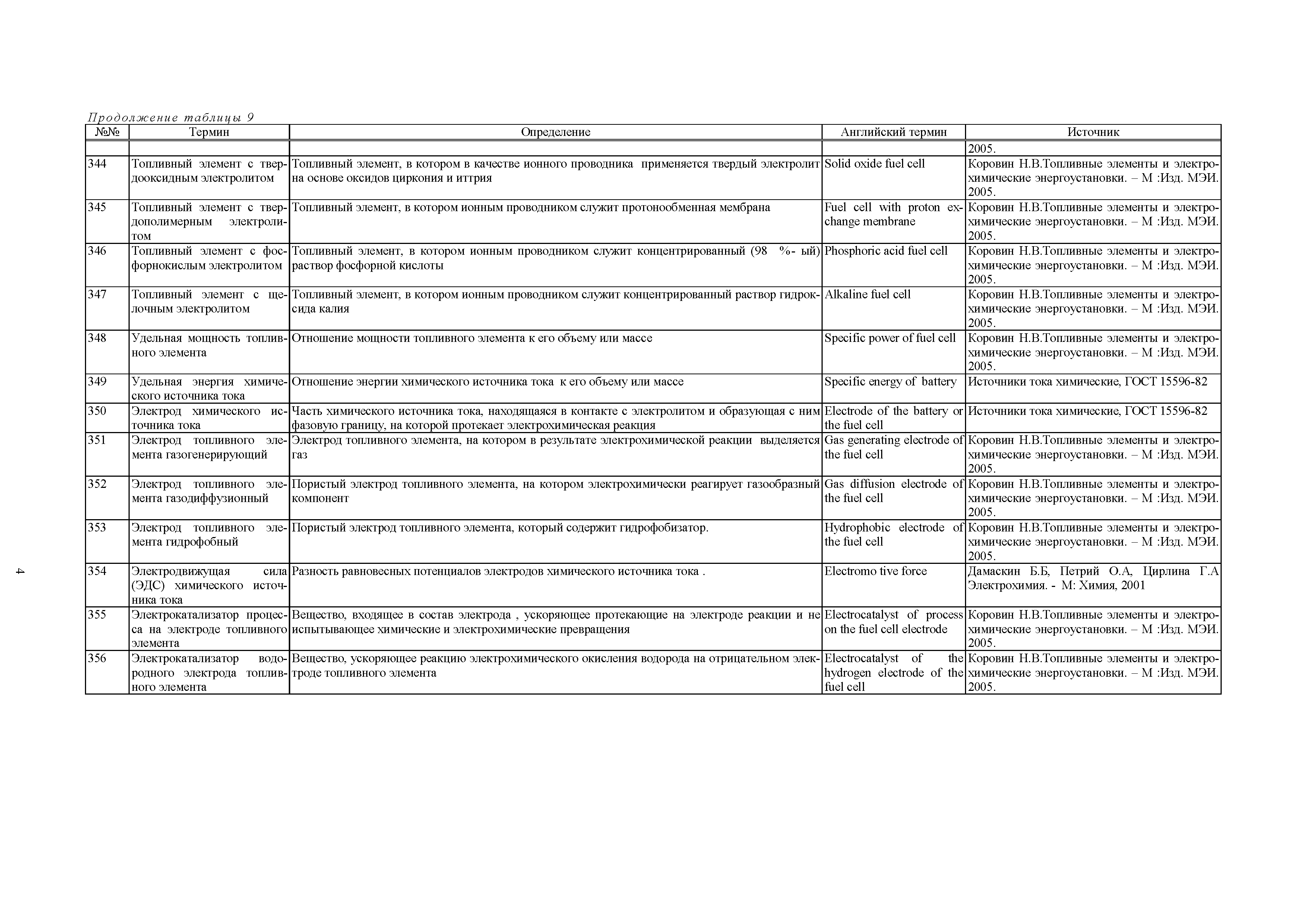 Продолжение таблицы 9

| №№ | Термин | Определение | Английский термин | Источник |
|---|---|---|---|---|
| | | | | 2005. |
| 344 | Топливный элемент с твердооксидным электролитом | Топливный элемент, в котором в качестве ионного проводника применяется твердый электролит на основе оксидов циркония и иттрия | Solid oxide fuel cell | Коровин Н.В.Топливные элементы и электрохимические энергоустановки. – М :Изд. МЭИ. 2005. |
| 345 | Топливный элемент с твердополимерным электролитом | Топливный элемент, в котором ионным проводником служит протонообменная мембрана | Fuel cell with proton exchange membrane | Коровин Н.В.Топливные элементы и электрохимические энергоустановки. – М :Изд. МЭИ. 2005. |
| 346 | Топливный элемент с фосфорнокислым электролитом | Топливный элемент, в котором ионным проводником служит концентрированный (98 %- ый) раствор фосфорной кислоты | Phosphoric acid fuel cell | Коровин Н.В.Топливные элементы и электрохимические энергоустановки. – М :Изд. МЭИ. 2005. |
| 347 | Топливный элемент с щелочным электролитом | Топливный элемент, в котором ионным проводником служит концентрированный раствор гидроксида калия | Alkaline fuel cell | Коровин Н.В.Топливные элементы и электрохимические энергоустановки. – М :Изд. МЭИ. 2005. |
| 348 | Удельная мощность топливного элемента | Отношение мощности топливного элемента к его объему или массе | Specific power of fuel cell | Коровин Н.В.Топливные элементы и электрохимические энергоустановки. – М :Изд. МЭИ. 2005. |
| 349 | Удельная энергия химического источника тока | Отношение энергии химического источника тока к его объему или массе | Specific energy of battery | Источники тока химические, ГОСТ 15596-82 |
| 350 | Электрод химического источника тока | Часть химического источника тока, находящаяся в контакте с электролитом и образующая с ним фазовую границу, на которой протекает электрохимическая реакция | Electrode of the battery or the fuel cell | Источники тока химические, ГОСТ 15596-82 |
| 351 | Электрод топливного элемента газогенерирующий | Электрод топливного элемента, на котором в результате электрохимической реакции выделяется газ | Gas generating electrode of the fuel cell | Коровин Н.В.Топливные элементы и электрохимические энергоустановки. – М :Изд. МЭИ. 2005. |
| 352 | Электрод топливного элемента газодиффузионный | Пористый электрод топливного элемента, на котором электрохимически реагирует газообразный компонент | Gas diffusion electrode of the fuel cell | Коровин Н.В.Топливные элементы и электрохимические энергоустановки. – М :Изд. МЭИ. 2005. |
| 353 | Электрод топливного элемента гидрофобный | Пористый электрод топливного элемента, который содержит гидрофобизатор. | Hydrophobic electrode of the fuel cell | Коровин Н.В.Топливные элементы и электрохимические энергоустановки. – М :Изд. МЭИ. 2005. |
| 354 | Электродвижущая сила (ЭДС) химического источника тока | Разность равновесных потенциалов электродов химического источника тока . | Electromo tive force | Дамаскин Б.Б, Петрий О.А, Цирлина Г.А Электрохимия. - М: Химия, 2001 |
| 355 | Электрокатализатор процесса на электроде топливного элемента | Вещество, входящее в состав электрода , ускоряющее протекающие на электроде реакции и не испытывающее химические и электрохимические превращения | Electrocatalyst of process on the fuel cell electrode | Коровин Н.В.Топливные элементы и электрохимические энергоустановки. – М :Изд. МЭИ. 2005. |
| 356 | Электрокатализатор водородного электрода топливного элемента | Вещество, ускоряющее реакцию электрохимического окисления водорода на отрицательном электроде топливного элемента | Electrocatalyst of the hydrogen electrode of the fuel cell | Коровин Н.В.Топливные элементы и электрохимические энергоустановки. – М :Изд. МЭИ. 2005. |

4